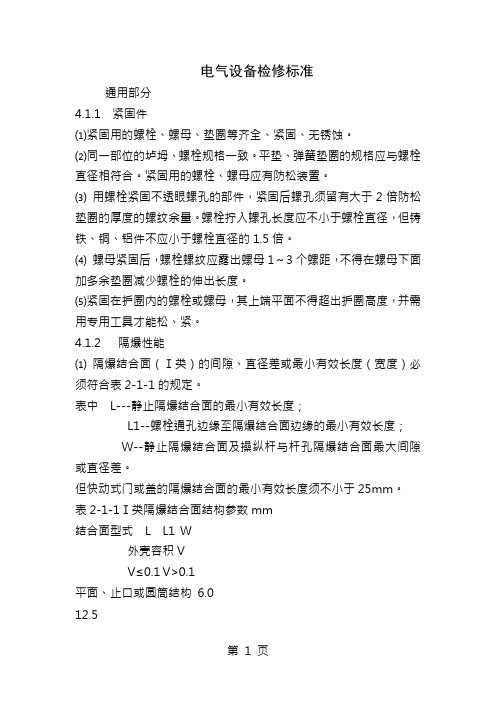 电气设备检修标准

通用部分

4.1.1　紧固件

⑴紧固用的螺栓、螺母、垫圈等齐全、紧固、无锈蚀。

⑵同一部位的垆坶、螺栓规格一致。平垫、弹簧垫圈的规格应与螺栓直径相符合。紧固用的螺栓、螺母应有防松装置。

⑶ 用螺栓紧固不透眼螺孔的部件，紧固后螺孔须留有大于 2 倍防松垫圈的厚度的螺纹余量。螺栓拧入螺孔长度应不小于螺栓直径，但铸铁、铜、铝件不应小于螺栓直径的 1.5 倍。

⑷ 螺母紧固后，螺栓螺纹应露出螺母 1～3 个螺距，不得在螺母下面加多余垫圈减少螺栓的伸出长度。

⑸紧固在护圈内的螺栓或螺母，其上端平面不得超出护圈高度，并需用专用工具才能松、紧。

4.1.2　隔爆性能

⑴ 隔爆结合面（Ⅰ类）的间隙、直径差或最小有效长度（宽度）必须符合表 2-1-1 的规定。

表中　L---静止隔爆结合面的最小有效长度；

L1--螺栓通孔边缘至隔爆结合面边缘的最小有效长度；

W--静止隔爆结合面及操纵杆与杆孔隔爆结合面最大间隙或直径差。

但快动式门或盖的隔爆结合面的最小有效长度须不小于 25mm。

表 2-1-1 Ⅰ类隔爆结合面结构参数 mm

结合面型式　L　L1 W

外壳容积 V

V≤0.1 V>0.1

平面、止口或圆筒结构 6.0

12.5

第 1 页